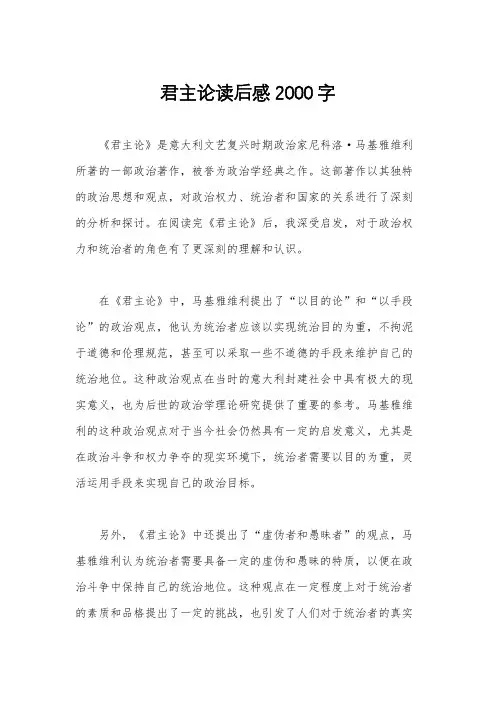 君主论读后感2000字

《君主论》是意大利文艺复兴时期政治家尼科洛·马基雅维利所著的一部政治著作，被誉为政治学经典之作。这部著作以其独特的政治思想和观点，对政治权力、统治者和国家的关系进行了深刻的分析和探讨。在阅读完《君主论》后，我深受启发，对于政治权力和统治者的角色有了更深刻的理解和认识。

在《君主论》中，马基雅维利提出了“以目的论”和“以手段论”的政治观点，他认为统治者应该以实现统治目的为重，不拘泥于道德和伦理规范，甚至可以采取一些不道德的手段来维护自己的统治地位。这种政治观点在当时的意大利封建社会中具有极大的现实意义，也为后世的政治学理论研究提供了重要的参考。马基雅维利的这种政治观点对于当今社会仍然具有一定的启发意义，尤其是在政治斗争和权力争夺的现实环境下，统治者需要以目的为重，灵活运用手段来实现自己的政治目标。

另外，《君主论》中还提出了“虚伪者和愚昧者”的观点，马基雅维利认为统治者需要具备一定的虚伪和愚昧的特质，以便在政治斗争中保持自己的统治地位。这种观点在一定程度上对于统治者的素质和品格提出了一定的挑战，也引发了人们对于统治者的真实